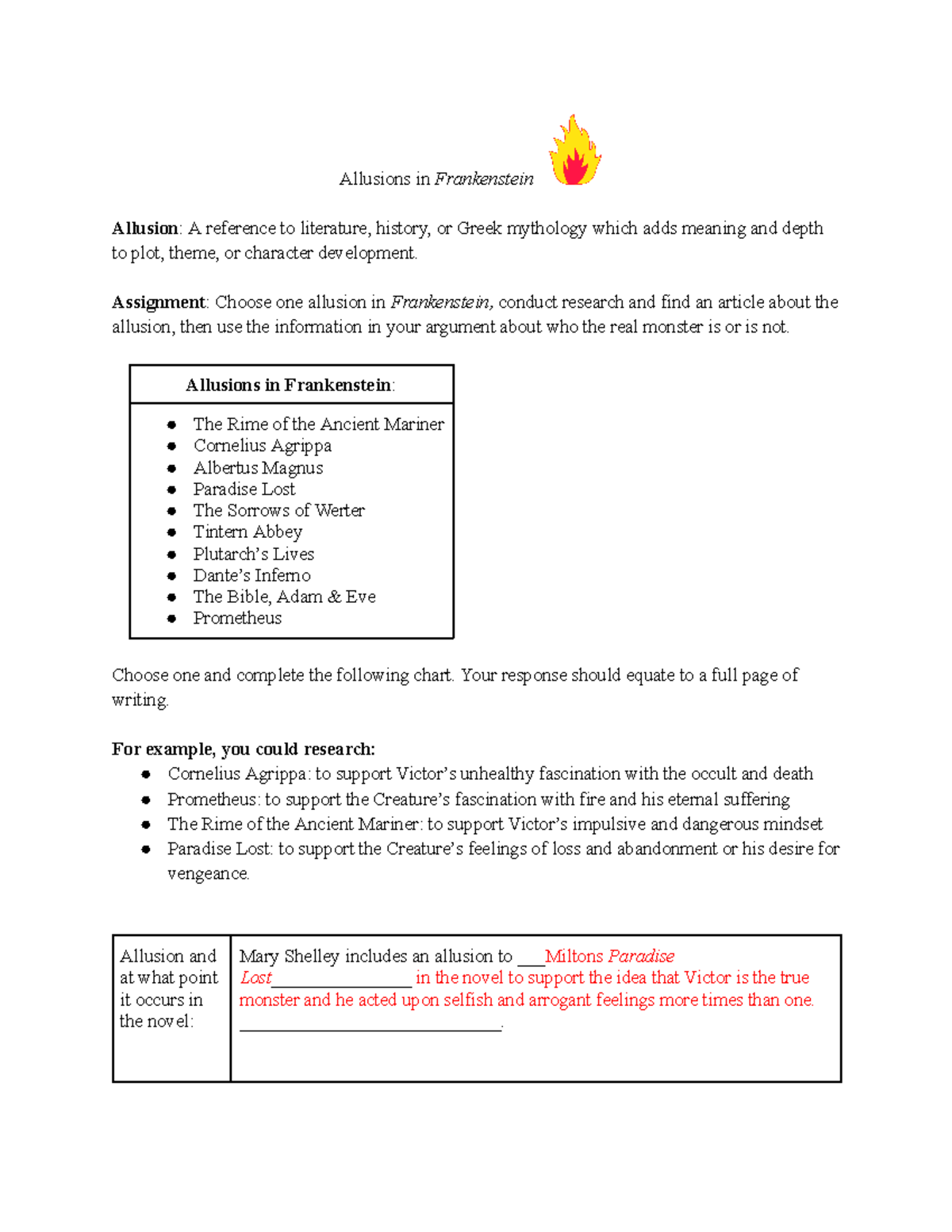 Allusions in Frankenstein

Allusion: A reference to literature, history, or Greek mythology which adds meaning and depth to plot, theme, or character development.

Assignment: Choose one allusion in Frankenstein, conduct research and find an article about the allusion, then use the information in your argument about who the real monster is or is not.

Allusions in Frankenstein:

• The Rime of the Ancient Mariner
• Cornelius Agrippa
• Albertus Magnus
• Paradise Lost
• The Sorrows of Werter
• Tintern Abbey
• Plutarch's Lives
• Dante's Inferno
• The Bible, Adam & Eve
• Prometheus

Choose one and complete the following chart. Your response should equate to a full page of writing.

For example, you could research:
• Cornelius Agrippa: to support Victor's unhealthy fascination with the occult and death
• Prometheus: to support the Creature's fascination with fire and his eternal suffering
• The Rime of the Ancient Mariner: to support Victor's impulsive and dangerous mindset
• Paradise Lost: to support the Creature's feelings of loss and abandonment or his desire for vengeance.

| Allusion and at what point it occurs in the novel: | Mary Shelley includes an allusion to ____Miltons Paradise Lost____ in the novel to support the idea that Victor is the true monster and he acted upon selfish and arrogant feelings more times than one. ____. |
|---|---|